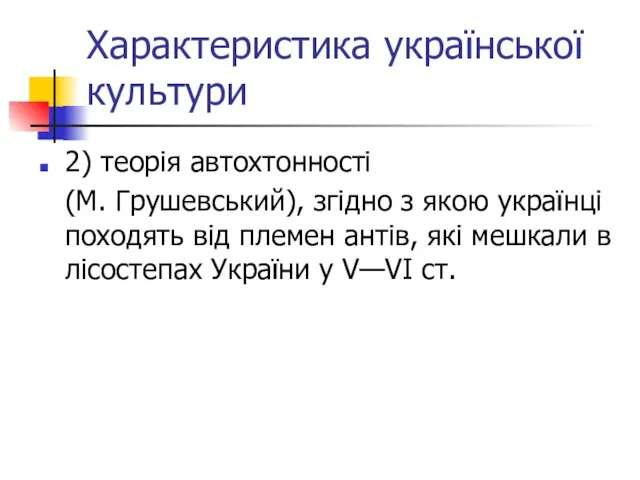 Характеристика української культури

2) теорія автохтонності (М. Грушевський), згідно з якою українці походять від племен антів, які мешкали в лісостепах України у V—VI ст.